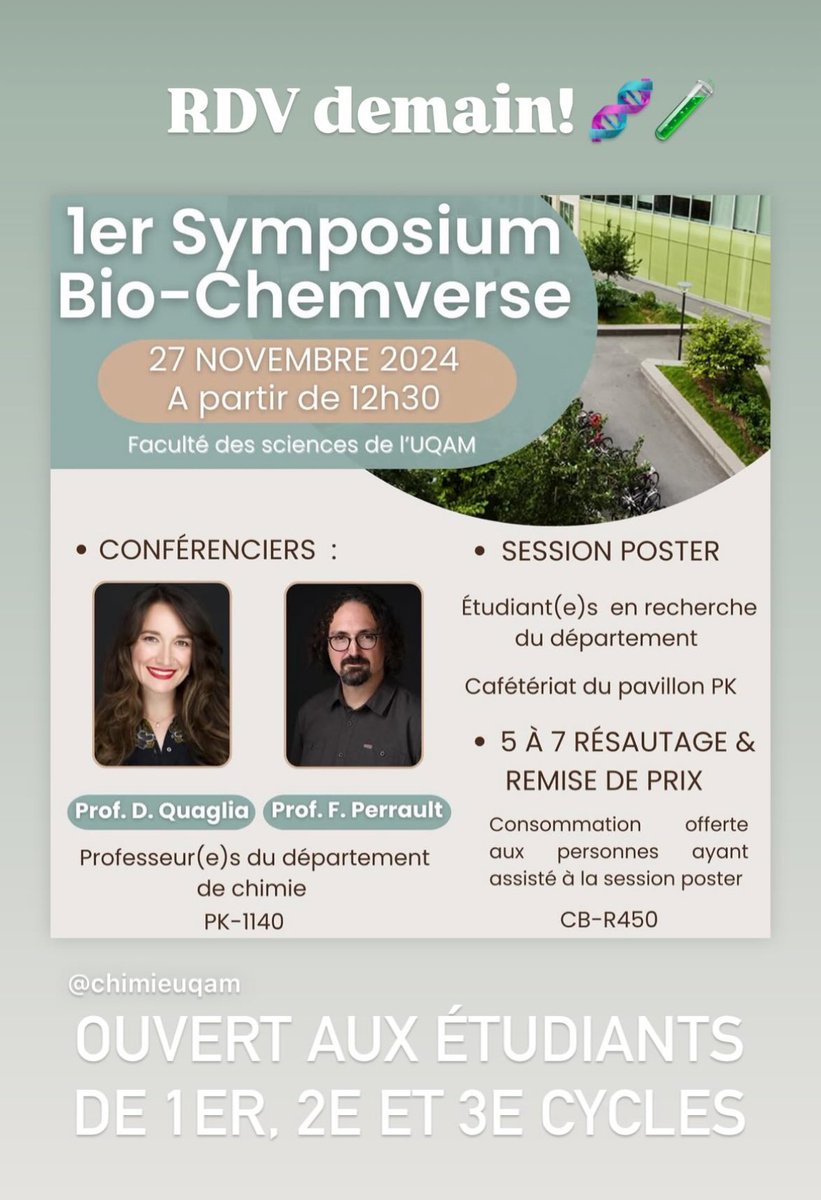 RDV demain! 🧬🧪

1er Symposium Bio-Chemverse

27 NOVEMBRE 2024
A partir de 12h30

Faculté des sciences de l'UQAM

• CONFÉRENCIERS :

Prof. D. Quaglia

Prof. F. Perrault

Professeur(e)s du département de chimie

PK-1140

• SESSION POSTER

Étudiant(e)s en recherche du département

Cafétériat du pavillon PK

• 5 À 7 RÉSAUTAGE & REMISE DE PRIX

Consommation offerte aux personnes ayant assisté à la session poster

CB-R450

@chimieuqam

OUVERT AUX ÉTUDIANTS DE 1ER, 2E ET 3E CYCLES